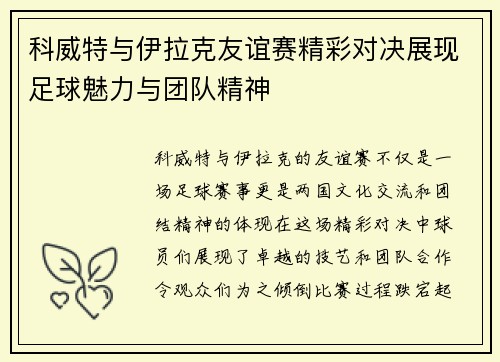 科威特与伊拉克友谊赛精彩对决展现足球魅力与团队精神

科威特与伊拉克的友谊赛不仅是一场足球赛事更是两国文化交流和团结精神的体现在这场精彩对决中球员们展现了卓越的技艺和团队合作令观众们为之倾倒比赛过程跌宕起